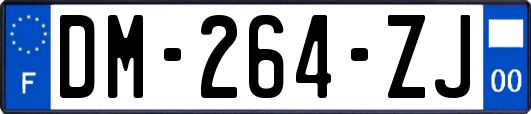 F
DM-264-ZJ
00